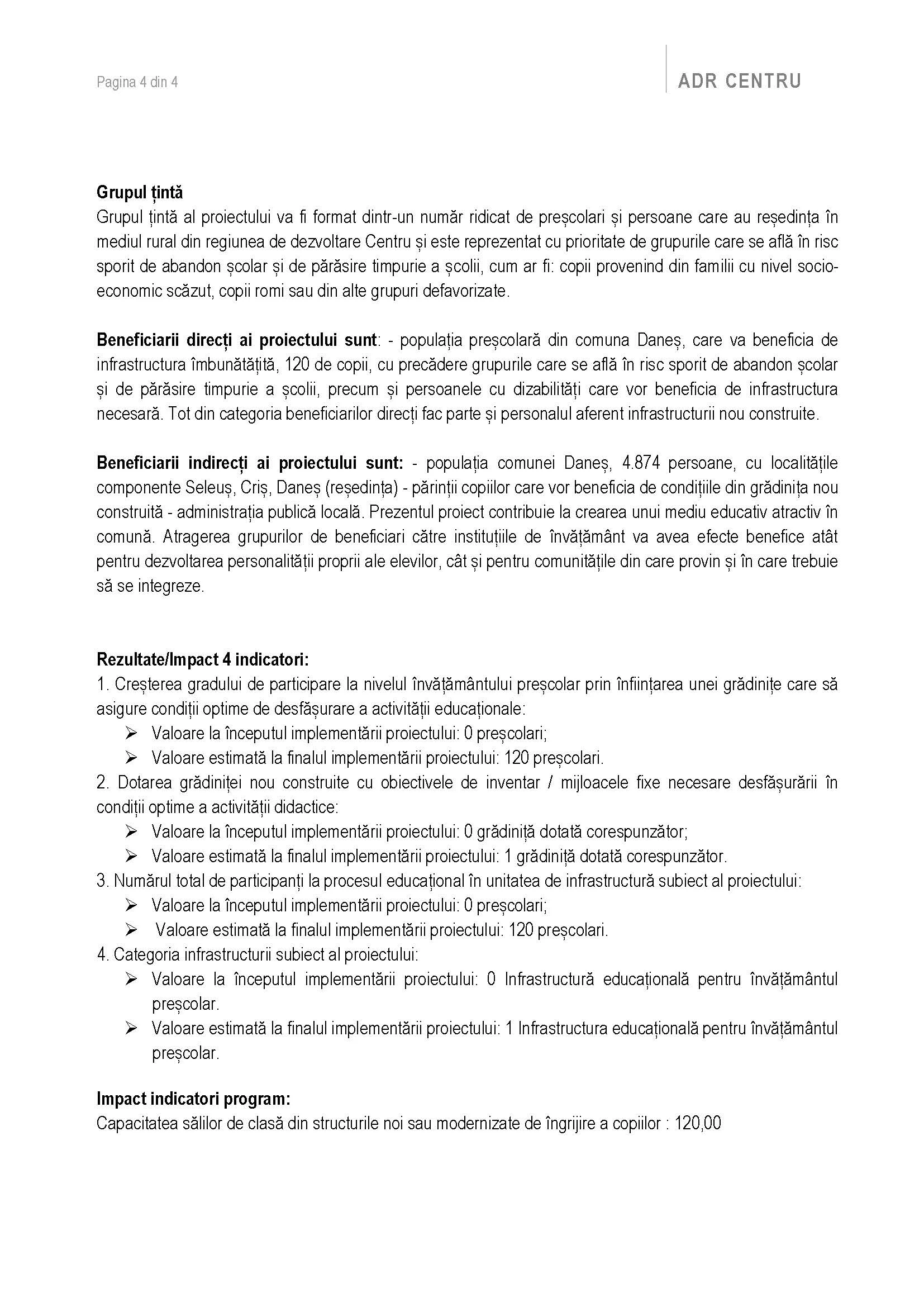 Pagina 4 din 4

ADR CENTRU

Grupul țintă
Grupul țintă al proiectului va fi format dintr-un număr ridicat de preșcolari și persoane care au reședința în mediul rural din regiunea de dezvoltare Centru și este reprezentat cu prioritate de grupurile care se află în risc sporit de abandon școlar și de părăsire timpurie a școlii, cum ar fi: copii provenind din familii cu nivel socio-economic scăzut, copii romi sau din alte grupuri defavorizate.

Beneficiarii direcți ai proiectului sunt: - populația preșcolară din comuna Daneș, care va beneficia de infrastructura îmbunătățită, 120 de copii, cu precădere grupurile care se află în risc sporit de abandon școlar și de părăsire timpurie a școlii, precum și persoanele cu dizabilități care vor beneficia de infrastructura necesară. Tot din categoria beneficiarilor direcți fac parte și personalul aferent infrastructurii nou construite.

Beneficiarii indirecți ai proiectului sunt: - populația comunei Daneș, 4.874 persoane, cu localitățile componente Seleuș, Criș, Daneș (reședința) - părinții copiilor care vor beneficia de condițiile din grădinița nou construită - administrația publică locală. Prezentul proiect contribuie la crearea unui mediu educativ atractiv în comună. Atragerea grupurilor de beneficiari către instituțiile de învățământ va avea efecte benefice atât pentru dezvoltarea personalității proprii ale elevilor, cât și pentru comunitățile din care provin și în care trebuie să se integreze.

Rezultate/Impact 4 indicatori:
1. Creșterea gradului de participare la nivelul învățământului preșcolar prin înființarea unei grădinițe care să asigure condiții optime de desfășurare a activității educaționale:
➢ Valoare la începutul implementării proiectului: 0 preșcolari;
➢ Valoare estimată la finalul implementării proiectului: 120 preșcolari.
2. Dotarea grădiniței nou construite cu obiectivele de inventar / mijloacele fixe necesare desfășurării în condiții optime a activității didactice:
➢ Valoare la începutul implementării proiectului: 0 grădiniță dotată corespunzător;
➢ Valoare estimată la finalul implementării proiectului: 1 grădiniță dotată corespunzător.
3. Numărul total de participanți la procesul educațional în unitatea de infrastructură subiect al proiectului:
➢ Valoare la începutul implementării proiectului: 0 preșcolari;
➢ Valoare estimată la finalul implementării proiectului: 120 preșcolari.
4. Categoria infrastructurii subiect al proiectului:
➢ Valoare la începutul implementării proiectului: 0 Infrastructură educațională pentru învățământul preșcolar.
➢ Valoare estimată la finalul implementării proiectului: 1 Infrastructura educațională pentru învățământul preșcolar.

Impact indicatori program:
Capacitatea sălilor de clasă din structurile noi sau modernizate de îngrijire a copiilor : 120,00